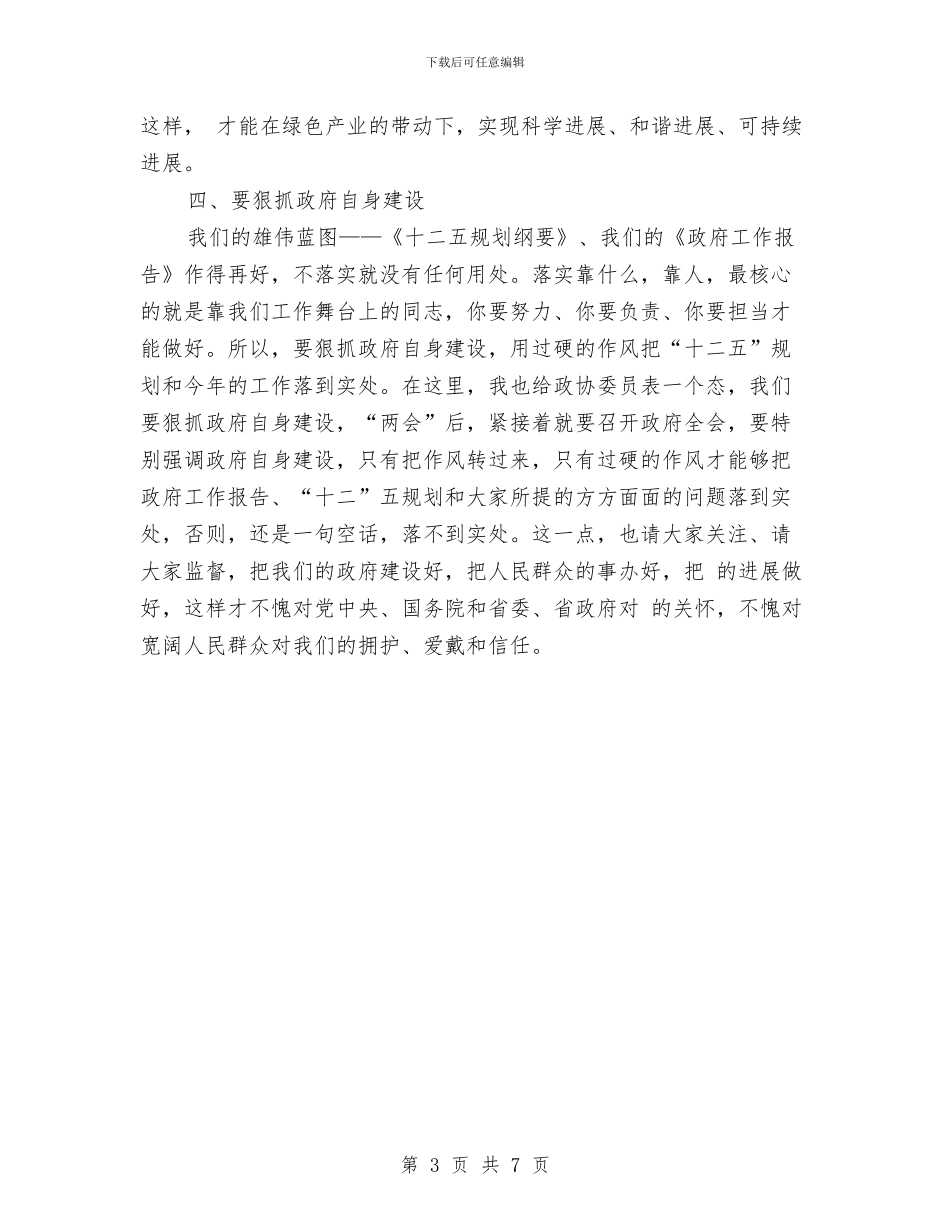 下载后可任意编辑

这样， 才能在绿色产业的带动下，实现科学进展、和谐进展、可持续进展。

四、要狠抓政府自身建设

我们的雄伟蓝图——《十二五规划纲要》、我们的《政府工作报告》作得再好，不落实就没有任何用处。落实靠什么，靠人，最核心的就是靠我们工作舞台上的同志，你要努力、你要负责、你要担当才能做好。所以，要狠抓政府自身建设，用过硬的作风把“十二五”规划和今年的工作落到实处。在这里，我也给政协委员表一个态，我们要狠抓政府自身建设，“两会”后，紧接着就要召开政府全会，要特别强调政府自身建设，只有把作风转过来，只有过硬的作风才能够把政府工作报告、“十二”五规划和大家所提的方方面面的问题落到实处，否则，还是一句空话，落不到实处。这一点，也请大家关注、请大家监督，把我们的政府建设好，把人民群众的事办好，把 的进展做好，这样才不愧对党中央、国务院和省委、省政府对 的关怀，不愧对宽阔人民群众对我们的拥护、爱戴和信任。

第 3 页 共 7 页